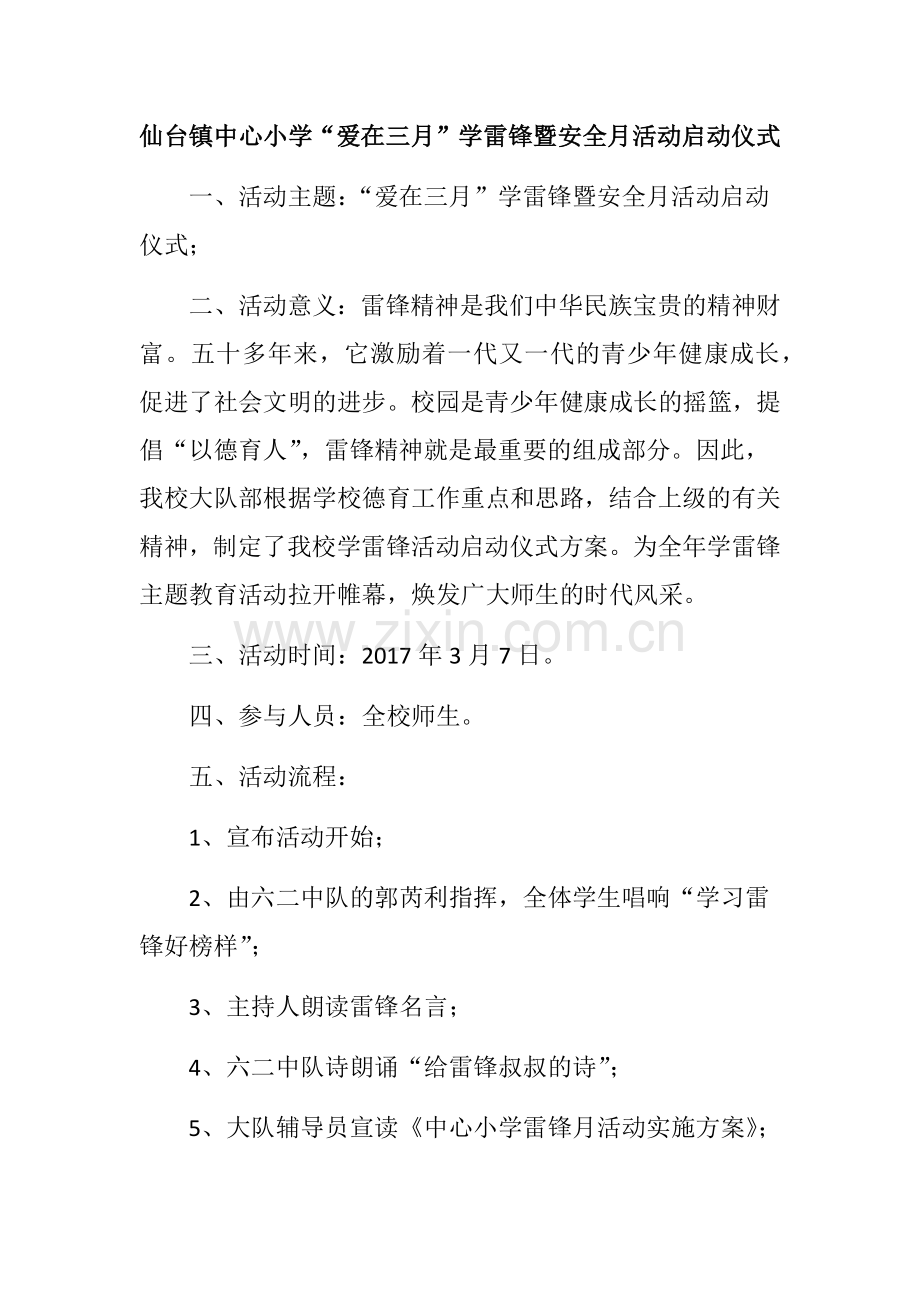 仙台镇中心小学“爱在三月”学雷锋暨安全月活动启动仪式

一、活动主题：“爱在三月”学雷锋暨安全月活动启动仪式；

二、活动意义：雷锋精神是我们中华民族宝贵的精神财富。五十多年来，它激励着一代又一代的青少年健康成长，促进了社会文明的进步。校园是青少年健康成长的摇篮，提倡“以德育人”，雷锋精神就是最重要的组成部分。因此，我校大队部根据学校德育工作重点和思路，结合上级的有关精神，制定了我校学雷锋活动启动仪式方案。为全年学雷锋主题教育活动拉开帷幕，焕发广大师生的时代风采。

三、活动时间：2017年3月7日。

四、参与人员：全校师生。

五、活动流程：

1、宣布活动开始；

2、由六二中队的郭芮利指挥，全体学生唱响“学习雷锋好榜样”；

3、主持人朗读雷锋名言；

4、六二中队诗朗诵“给雷锋叔叔的诗”；

5、大队辅导员宣读《中心小学雷锋月活动实施方案》；

www.zixin.com.cn